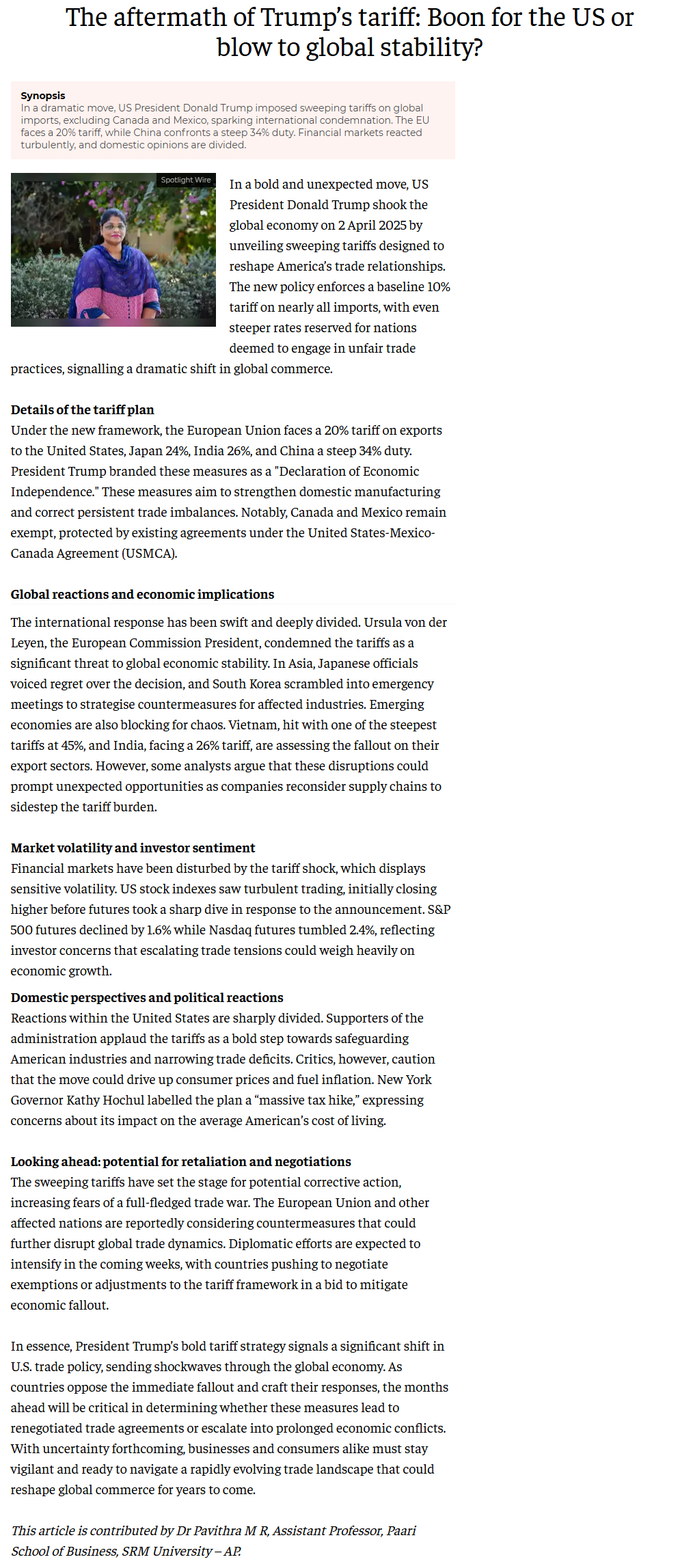 The aftermath of Trump's tariff: Boon for the US or blow to global stability?

Synopsis
In a dramatic move, US President Donald Trump imposed sweeping tariffs on global imports, excluding Canada and Mexico, sparking international condemnation. The EU faces a 20% tariff, while China confronts a steep 34% duty. Financial markets reacted turbulently, and domestic opinions are divided.

Spotlight Wire

In a bold and unexpected move, US President Donald Trump shook the global economy on 2 April 2025 by unveiling sweeping tariffs designed to reshape America's trade relationships. The new policy enforces a baseline 10% tariff on nearly all imports, with even steeper rates reserved for nations deemed to engage in unfair trade practices, signalling a dramatic shift in global commerce.

Details of the tariff plan
Under the new framework, the European Union faces a 20% tariff on exports to the United States, Japan 24%, India 26%, and China a steep 34% duty. President Trump branded these measures as a "Declaration of Economic Independence." These measures aim to strengthen domestic manufacturing and correct persistent trade imbalances. Notably, Canada and Mexico remain exempt, protected by existing agreements under the United States-Mexico-Canada Agreement (USMCA).

Global reactions and economic implications
The international response has been swift and deeply divided. Ursula von der Leyen, the European Commission President, condemned the tariffs as a significant threat to global economic stability. In Asia, Japanese officials voiced regret over the decision, and South Korea scrambled into emergency meetings to strategise countermeasures for affected industries. Emerging economies are also blocking for chaos. Vietnam, hit with one of the steepest tariffs at 45%, and India, facing a 26% tariff, are assessing the fallout on their export sectors. However, some analysts argue that these disruptions could prompt unexpected opportunities as companies reconsider supply chains to sidestep the tariff burden.

Market volatility and investor sentiment
Financial markets have been disturbed by the tariff shock, which displays sensitive volatility. US stock indexes saw turbulent trading, initially closing higher before futures took a sharp dive in response to the announcement. S&P 500 futures declined by 1.6% while Nasdaq futures tumbled 2.4%, reflecting investor concerns that escalating trade tensions could weigh heavily on economic growth.

Domestic perspectives and political reactions
Reactions within the United States are sharply divided. Supporters of the administration applaud the tariffs as a bold step towards safeguarding American industries and narrowing trade deficits. Critics, however, caution that the move could drive up consumer prices and fuel inflation. New York Governor Kathy Hochul labelled the plan a "massive tax hike," expressing concerns about its impact on the average American's cost of living.

Looking ahead: potential for retaliation and negotiations
The sweeping tariffs have set the stage for potential corrective action, increasing fears of a full-fledged trade war. The European Union and other affected nations are reportedly considering countermeasures that could further disrupt global trade dynamics. Diplomatic efforts are expected to intensify in the coming weeks, with countries pushing to negotiate exemptions or adjustments to the tariff framework in a bid to mitigate economic fallout.

In essence, President Trump's bold tariff strategy signals a significant shift in U.S. trade policy, sending shockwaves through the global economy. As countries oppose the immediate fallout and craft their responses, the months ahead will be critical in determining whether these measures lead to renegotiated trade agreements or escalate into prolonged economic conflicts. With uncertainty forthcoming, businesses and consumers alike must stay vigilant and ready to navigate a rapidly evolving trade landscape that could reshape global commerce for years to come.

This article is contributed by Dr Pavithra M R, Assistant Professor, Paari School of Business, SRM University – AP.